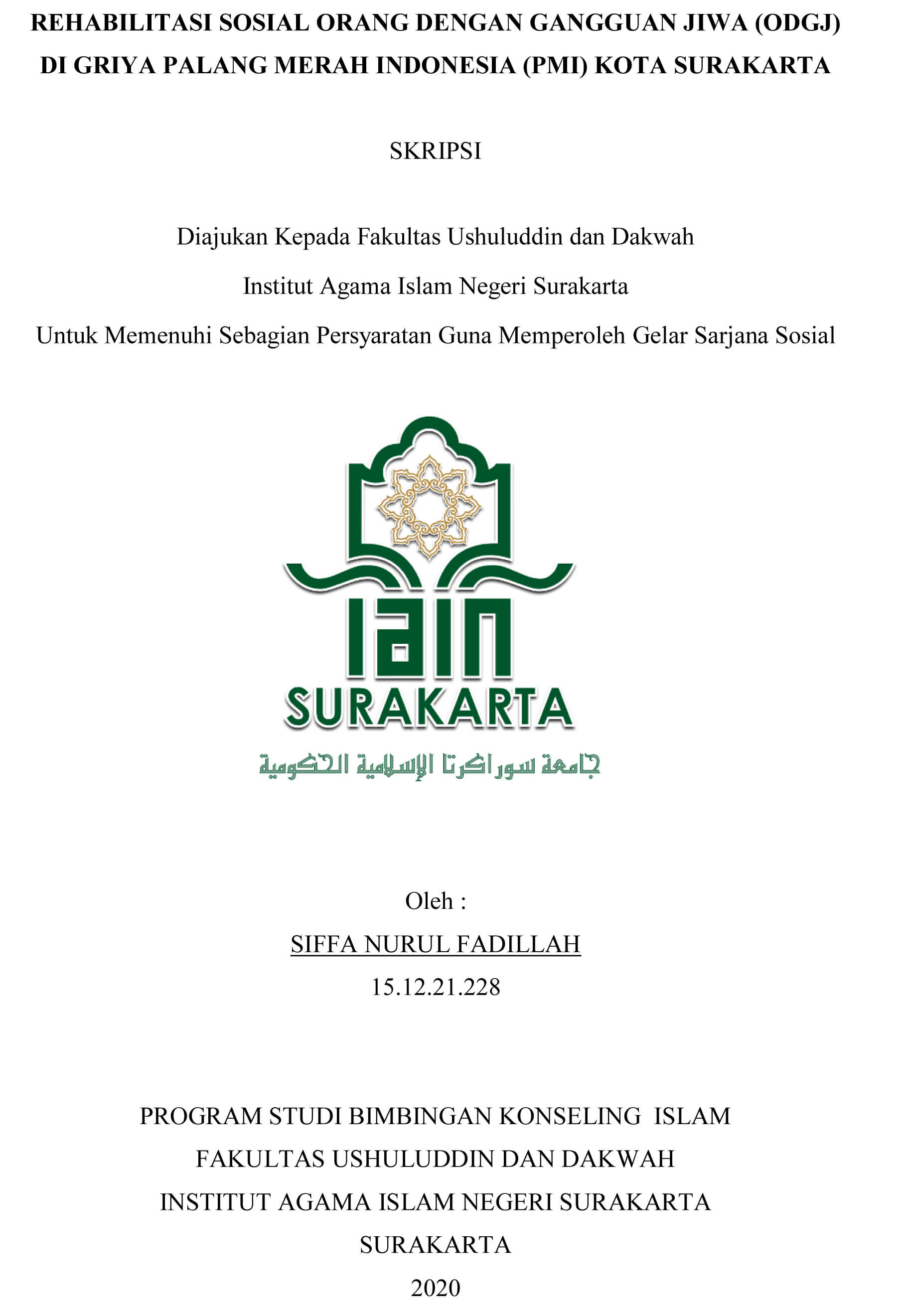 REHABILITASI SOSIAL ORANG DENGAN GANGGUAN JIWA (ODGJ) DI GRIYA PALANG MERAH INDONESIA (PMI) KOTA SURAKARTA

SKRIPSI

Diajukan Kepada Fakultas Ushuluddin dan Dakwah

Institut Agama Islam Negeri Surakarta

Untuk Memenuhi Sebagian Persyaratan Guna Memperoleh Gelar Sarjana Sosial

IAIN

SURAKARTA

جامعة سوراكرتا الإسلامية الحكومية

Oleh :

SIFFA NURUL FADILLAH

15.12.21.228

PROGRAM STUDI BIMBINGAN KONSELING ISLAM

FAKULTAS USHULUDDIN DAN DAKWAH

INSTITUT AGAMA ISLAM NEGERI SURAKARTA

SURAKARTA

2020